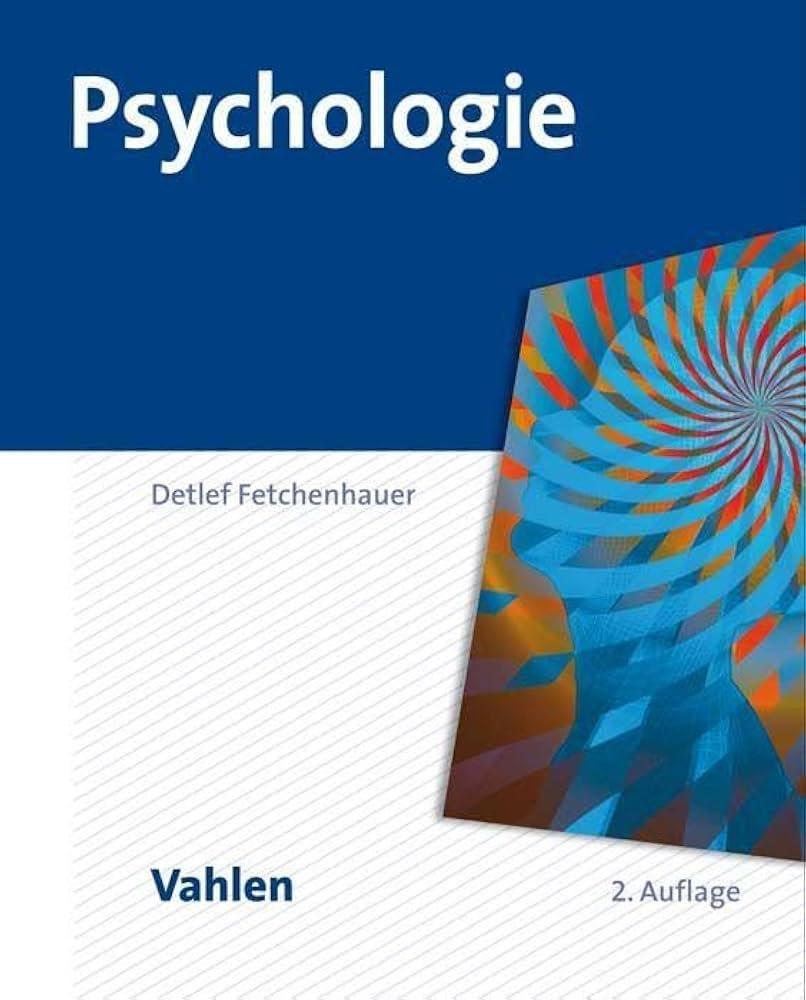 Psychologie

Detlef Fetchenhauer

Vahlen

2. Auflage